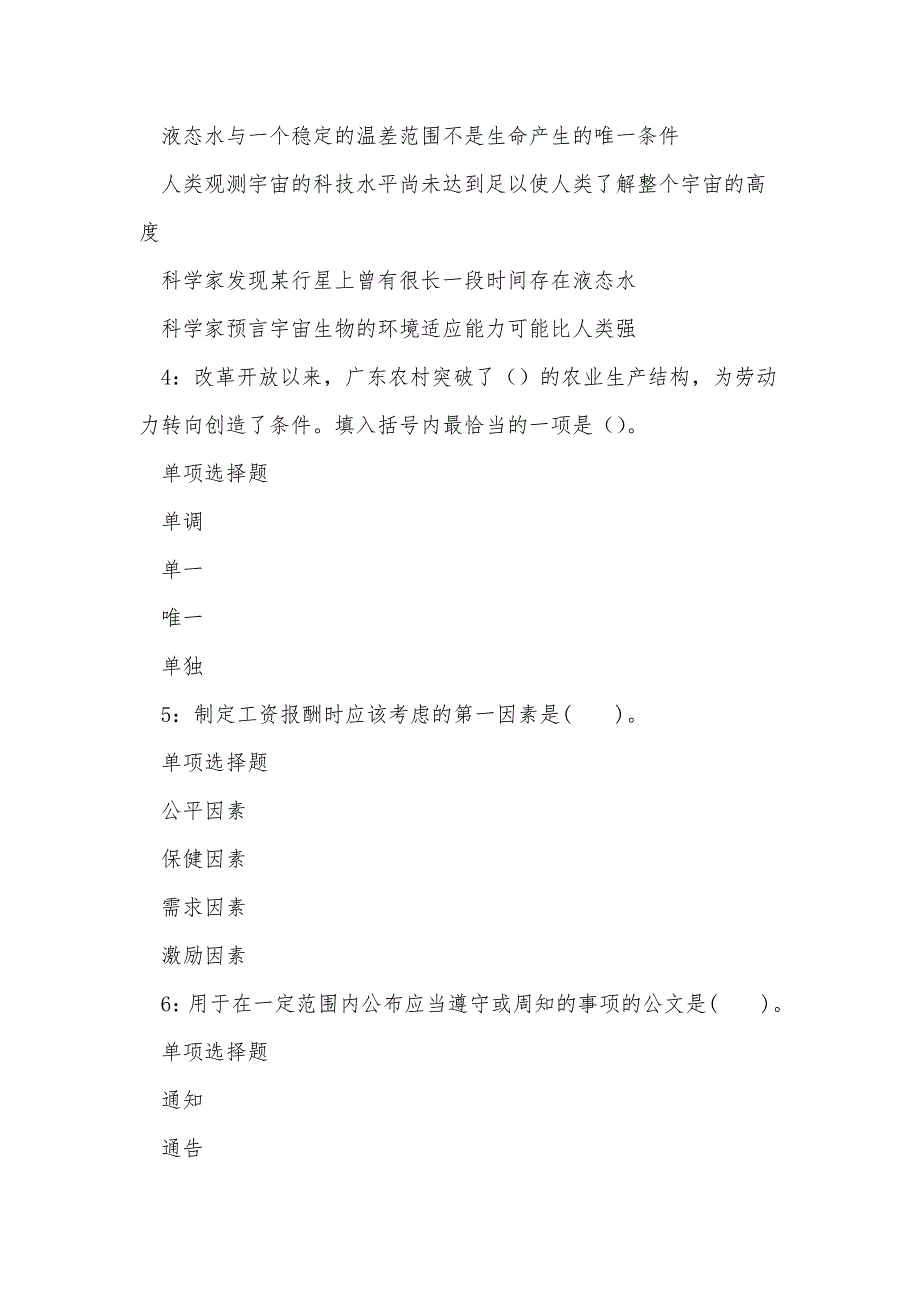 液态水与一个稳定的温差范围不是生命产生的唯一条件

人类观测宇宙的科技水平尚未达到足以使人类了解整个宇宙的高度

科学家发现某行星上曾有很长一段时间存在液态水

科学家预言宇宙生物的环境适应能力可能比人类强

4：改革开放以来，广东农村突破了（）的农业生产结构，为劳动力转向创造了条件。填入括号内最恰当的一项是（）。

单项选择题

单调

单一

唯一

单独

5：制定工资报酬时应该考虑的第一因素是(　　)。

单项选择题

公平因素

保健因素

需求因素

激励因素

6：用于在一定范围内公布应当遵守或周知的事项的公文是(　　)。

单项选择题

通知

通告